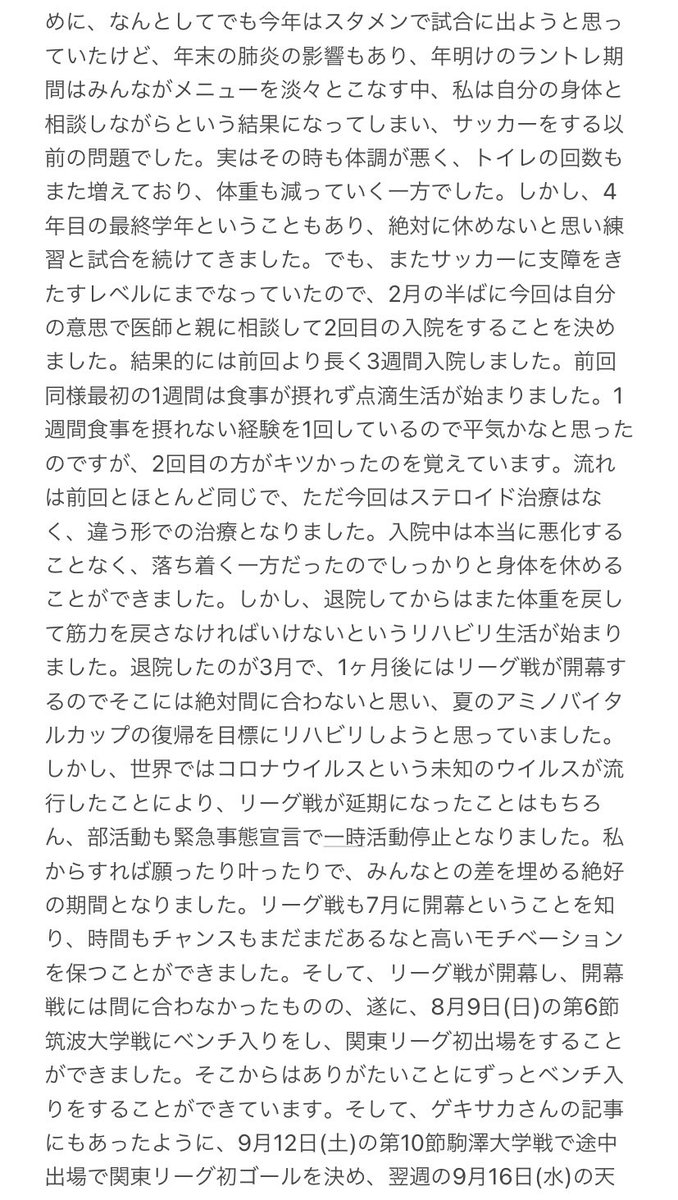 めに、なんとしてでも今年はスタメンで試合に出ようと思っていたけど、年末の肺炎の影響もあり、年明けのラントレ期間はみんながメニューを淡々とこなす中、私は自分の身体と相談しながらという結果になってしまい、サッカーをする以前の問題でした。実はその時も体調が悪く、トイレの回数もまた増えており、体重も減っていく一方でした。しかし、4年目の最終学年ということもあり、絶対に休めないと思い練習と試合を続けてきました。でも、またサッカーに支障をきたすレベルにまでなっていたので、2月の半ばに今回は自分の意思で医師と親に相談して2回目の入院をすることを決めました。結果的には前回より長く3週間入院しました。前回同様最初の1週間は食事が摂れず点滴生活が始まりました。1週間食事を摂れない経験を1回しているので平気かなと思ったのですが、2回目の方がキツかったのを覚えています。流れは前回とほとんど同じで、ただ今回はステロイド治療はなく、違う形での治療となりました。入院中は本当に悪化することなく、落ち着く一方だったのでしっかりと身体を休めることができました。しかし、退院してからはまた体重を戻して筋力を戻さなければいけないというリハビリ生活が始まりました。退院したのが3月で、1ヶ月後にはリーグ戦が開幕するのでそこには絶対間に合わないと思い、夏のアミノバイタルカップの復帰を目標にリハビリしようと思っていました。しかし、世界ではコロナウイルスという未知のウイルスが流行したことにより、リーグ戦が延期になったことはもちろん、部活動も緊急事態宣言で一時活動停止となりました。私からすれば願ったり叶ったりで、みんなとの差を埋める絶好の期間となりました。リーグ戦も7月に開幕ということを知り、時間もチャンスもまだまだあるなと高いモチベーションを保つことができました。そして、リーグ戦が開幕し、開幕戦には間に合わなかったものの、遂に、8月9日(日)の第6節筑波大学戦にベンチ入りをし、関東リーグ初出場をすることができました。そこからはありがたいことにずっとベンチ入りをすることができています。そして、ゲキサカさんの記事にもあったように、9月12日(土)の第10節駒澤大学戦で途中出場で関東リーグ初ゴールを決め、翌週の9月16日(水)の天